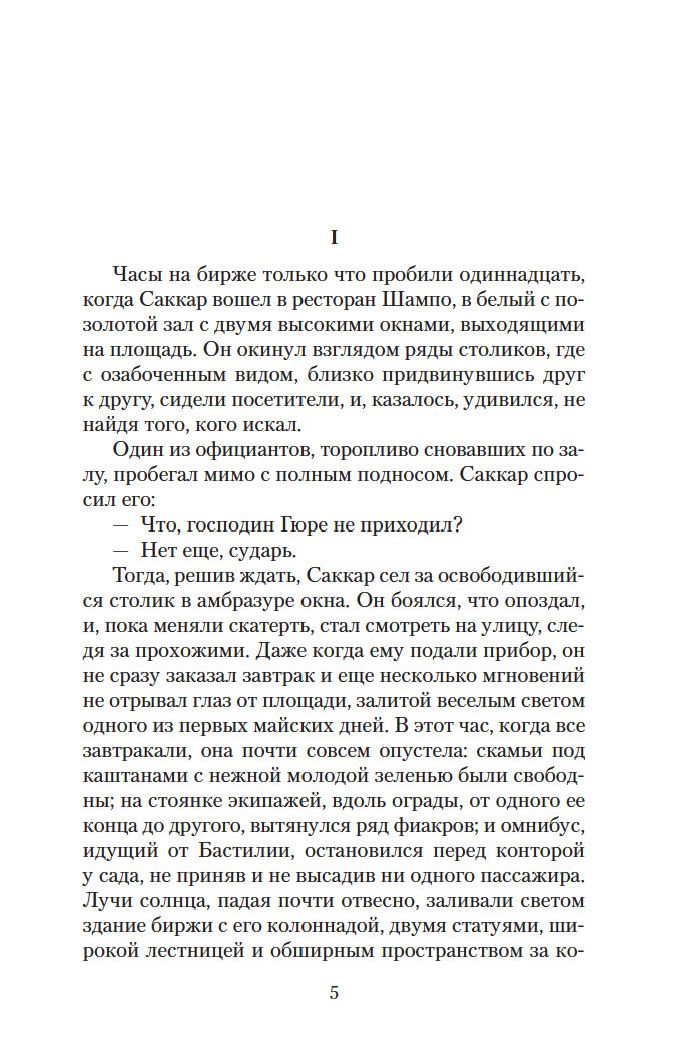 I

Часы на бирже только что пробили одиннадцать, когда Саккар вошел в ресторан Шампо, в белый с позолотой зал с двумя высокими окнами, выходящими на площадь. Он окинул взглядом ряды столиков, где с озабоченным видом, близко придвинувшись друг к другу, сидели посетители, и, казалось, удивился, не найдя того, кого искал.

Один из официантов, торопливо сновавших по залу, пробегал мимо с полным подносом. Саккар спросил его:

— Что, господин Гюре не приходил?

— Нет еще, сударь.

Тогда, решив ждать, Саккар сел за освободившийся столик в амбразуре окна. Он боялся, что опоздал, и, пока меняли скатерть, стал смотреть на улицу, следя за прохожими. Даже когда ему подали прибор, он не сразу заказал завтрак и еще несколько мгновений не отрывал глаз от площади, залитой веселым светом одного из первых майских дней. В этот час, когда все завтракали, она почти совсем опустела: скамьи под каштанами с нежной молодой зеленью были свободны; на стоянке экипажей, вдоль ограды, от одного ее конца до другого, вытянулся ряд фиакров; и омнибус, идущий от Бастилии, остановился перед конторой у сада, не приняв и не высадив ни одного пассажира. Лучи солнца, падая почти отвесно, заливали светом здание биржи с его колоннадой, двумя статуями, широкой лестницей и обширным пространством за ко-

5